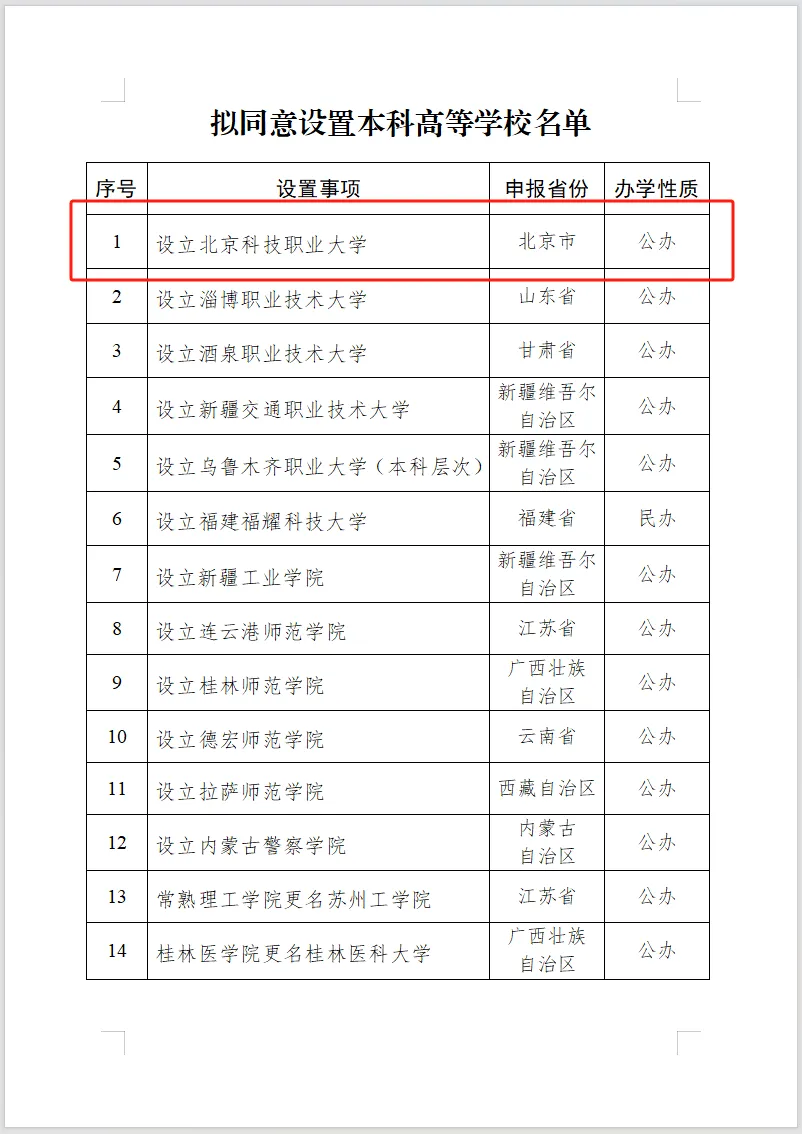 拟同意设置本科高等学校名单

| 序号 | 设置事项 | 申报省份 | 办学性质 |
|---|---|---|---|
| 1 | 设立北京科技职业大学 | 北京市 | 公办 |
| 2 | 设立淄博职业技术大学 | 山东省 | 公办 |
| 3 | 设立酒泉职业技术大学 | 甘肃省 | 公办 |
| 4 | 设立新疆交通职业技术大学 | 新疆维吾尔自治区 | 公办 |
| 5 | 设立乌鲁木齐职业大学（本科层次） | 新疆维吾尔自治区 | 公办 |
| 6 | 设立福建福耀科技大学 | 福建省 | 民办 |
| 7 | 设立新疆工业学院 | 新疆维吾尔自治区 | 公办 |
| 8 | 设立连云港师范学院 | 江苏省 | 公办 |
| 9 | 设立桂林师范学院 | 广西壮族自治区 | 公办 |
| 10 | 设立德宏师范学院 | 云南省 | 公办 |
| 11 | 设立拉萨师范学院 | 西藏自治区 | 公办 |
| 12 | 设立内蒙古警察学院 | 内蒙古自治区 | 公办 |
| 13 | 常熟理工学院更名苏州工学院 | 江苏省 | 公办 |
| 14 | 桂林医学院更名桂林医科大学 | 广西壮族自治区 | 公办 |